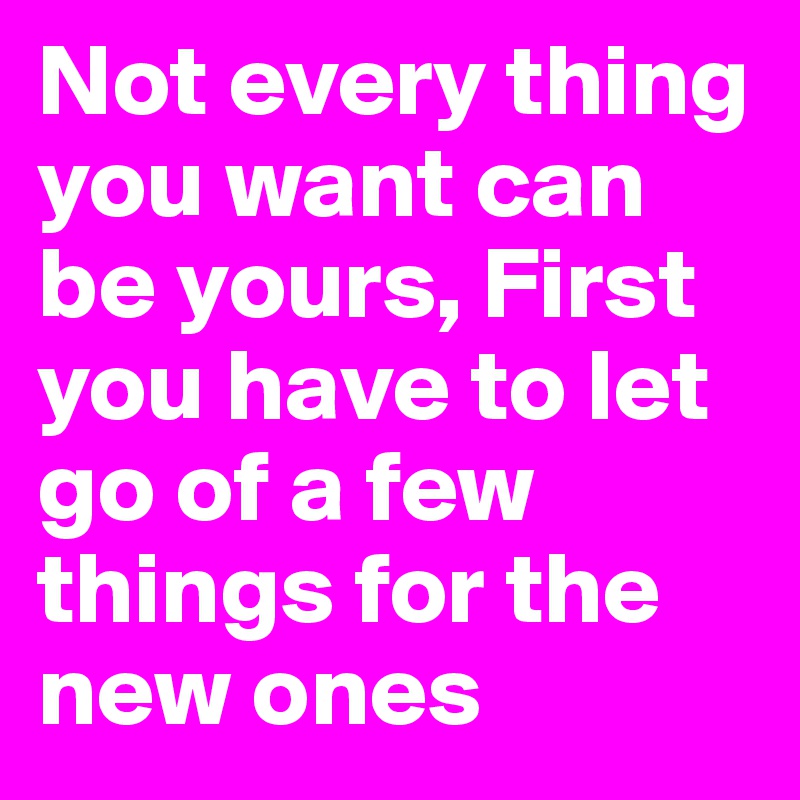 Not every thing you want can be yours, First you have to let go of a few things for the new ones